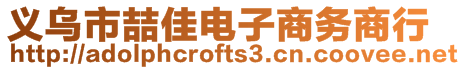 义乌市喆佳电子商务商行
http://adolphcrofts3.cn.coovee.net